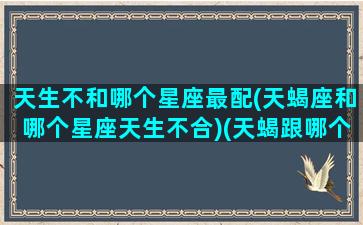 天生不和哪个星座最配(天蝎座和哪个星座天生不合)(天蝎跟哪个